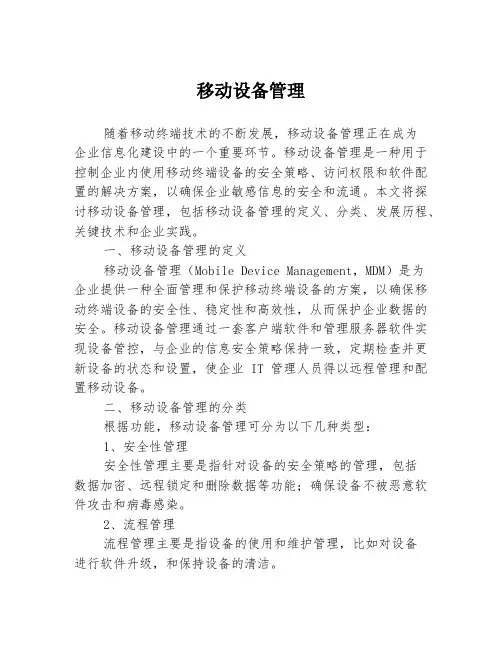 移动设备管理

随着移动终端技术的不断发展，移动设备管理正在成为企业信息化建设中的一个重要环节。移动设备管理是一种用于控制企业内使用移动终端设备的安全策略、访问权限和软件配置的解决方案，以确保企业敏感信息的安全和流通。本文将探讨移动设备管理，包括移动设备管理的定义、分类、发展历程、关键技术和企业实践。

一、移动设备管理的定义

移动设备管理（Mobile Device Management，MDM）是为企业提供一种全面管理和保护移动终端设备的方案，以确保移动终端设备的安全性、稳定性和高效性，从而保护企业数据的安全。移动设备管理通过一套客户端软件和管理服务器软件实现设备管控，与企业的信息安全策略保持一致，定期检查并更新设备的状态和设置，使企业 IT 管理人员得以远程管理和配置移动设备。

二、移动设备管理的分类

根据功能，移动设备管理可分为以下几种类型：

1、安全性管理

安全性管理主要是指针对设备的安全策略的管理，包括数据加密、远程锁定和删除数据等功能；确保设备不被恶意软件攻击和病毒感染。

2、流程管理

流程管理主要是指设备的使用和维护管理，比如对设备进行软件升级，和保持设备的清洁。